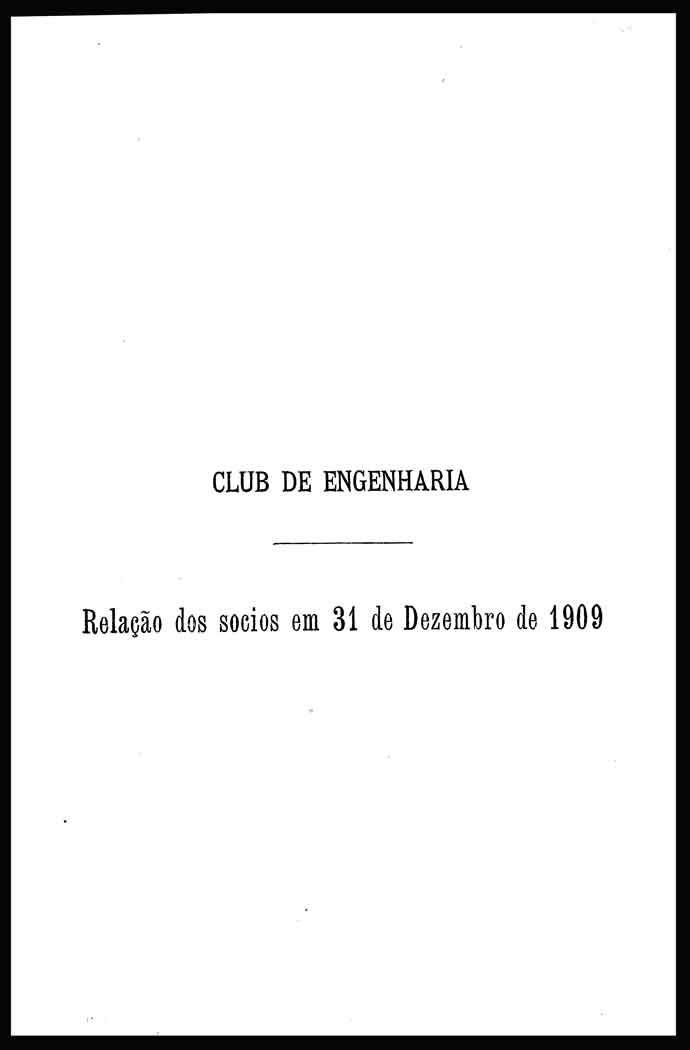 CLUB DE ENGENHARIA

Relação dos socios em 31 de Dezembro de 1909